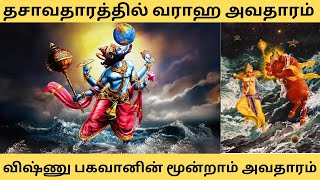 தசாவதாரத்தில் வராஹ அவதாரம்

விஷ்ணு பகவானின் மூன்றாம் அவதாரம்